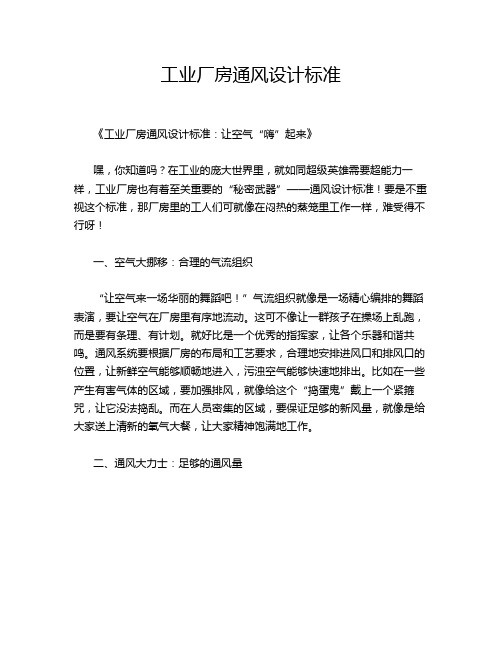 工业厂房通风设计标准

《工业厂房通风设计标准：让空气“嗨”起来》

嘿，你知道吗？在工业的庞大世界里，就如同超级英雄需要超能力一样，工业厂房也有着至关重要的“秘密武器”——通风设计标准！要是不重视这个标准，那厂房里的工人们可就像在闷热的蒸笼里工作一样，难受得不行呀！

一、空气大挪移：合理的气流组织

“让空气来一场华丽的舞蹈吧！”气流组织就像是一场精心编排的舞蹈表演，要让空气在厂房里有序地流动。这可不像让一群孩子在操场上乱跑，而是要有条理、有计划。就好比是一个优秀的指挥家，让各个乐器和谐共鸣。通风系统要根据厂房的布局和工艺要求，合理地安排进风口和排风口的位置，让新鲜空气能够顺畅地进入，污浊空气能够快速地排出。比如在一些产生有害气体的区域，要加强排风，就像给这个“捣蛋鬼”戴上一个紧箍咒，让它没法捣乱。而在人员密集的区域，要保证足够的新风量，就像是给大家送上清新的氧气大餐，让大家精神饱满地工作。

二、通风大力士：足够的通风量